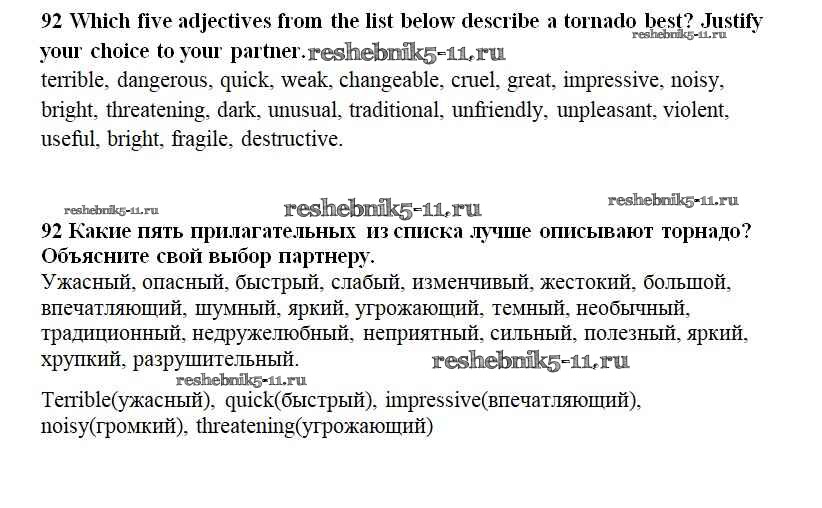 92 Which five adjectives from the list below describe a tornado best? Justify your choice to your partner.

terrible, dangerous, quick, weak, changeable, cruel, great, impressive, noisy, bright, threatening, dark, unusual, traditional, unfriendly, unpleasant, violent, useful, bright, fragile, destructive.

92 Какие пять прилагательных из списка лучше описывают торнадо? Объясните свой выбор партнеру.

Ужасный, опасный, быстрый, слабый, изменчивый, жестокий, большой, впечатляющий, шумный, яркий, угрожающий, темный, необычный, традиционный, недружелюбный, неприятный, сильный, полезный, яркий, хрупкий, разрушительный.

Terrible(ужасный), quick(быстрый), impressive(впечатляющий), noisy(громкий), threatening(угрожающий)

reshebnik5-11.ru